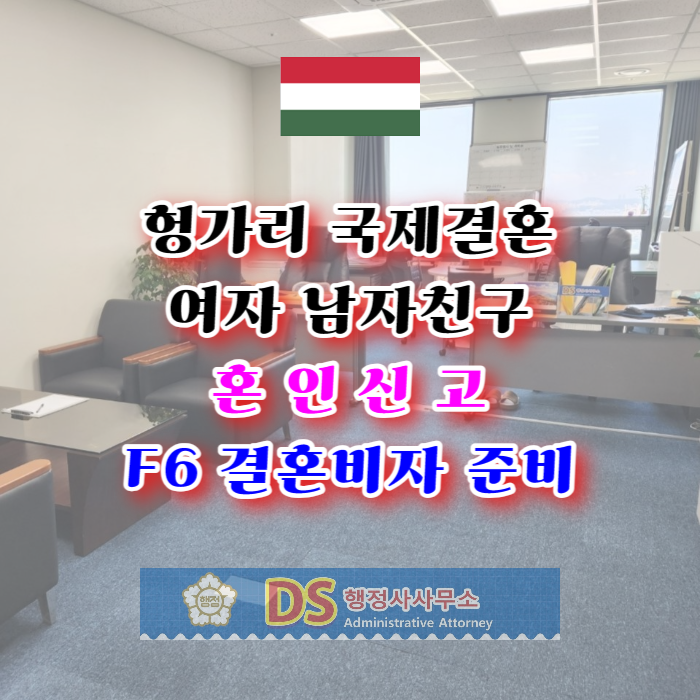 헝가리 국제결혼
여자 남자친구
혼 인 신 고
F6 결혼비자 준비

행정
DS 행정사사무소
Administrative Attorney